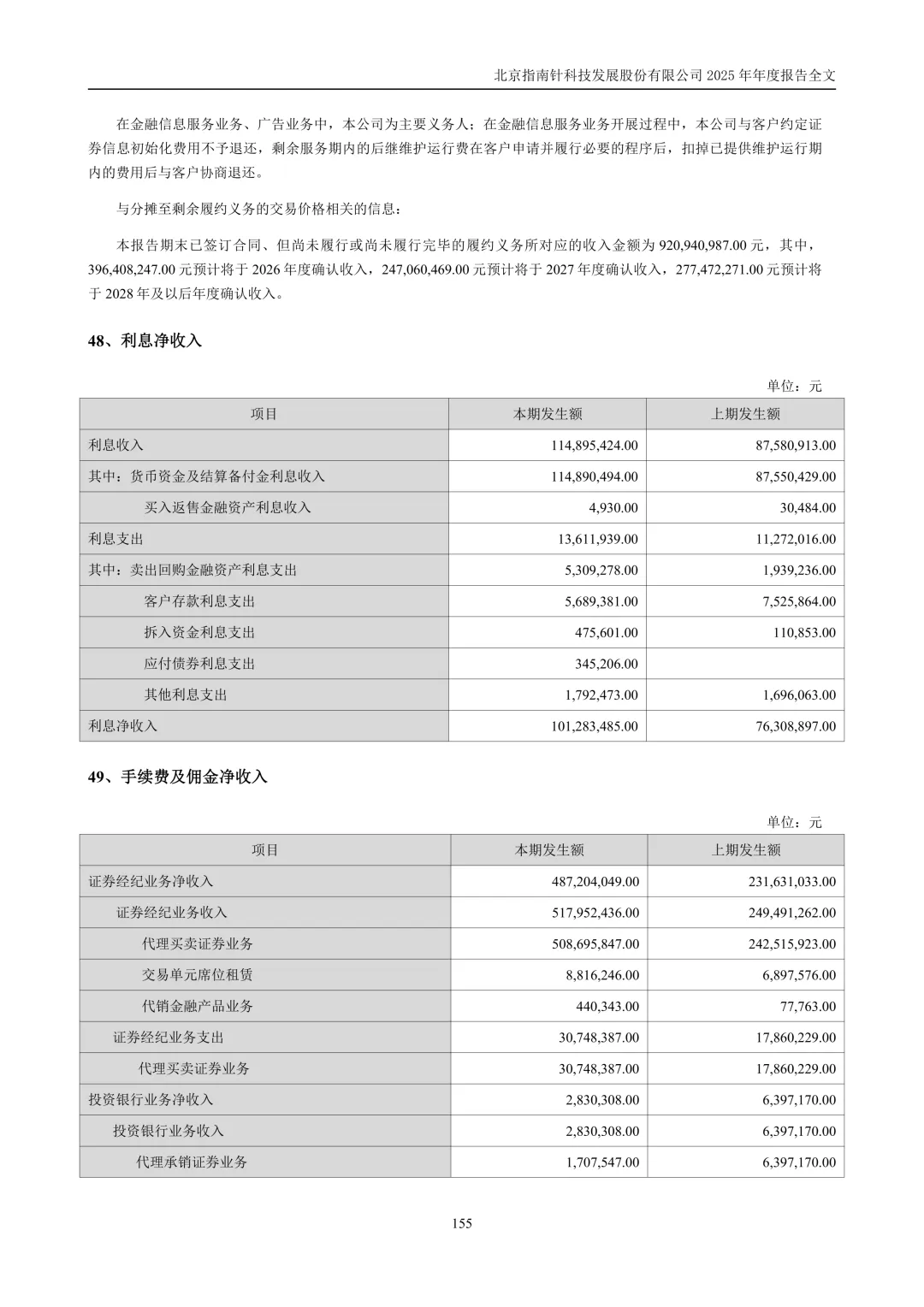 北京指南针科技发展股份有限公司 2025 年年度报告全文

在金融信息服务业务、广告业务中，本公司为主要义务人；在金融信息服务业务开展过程中，本公司与客户约定证券信息初始化费用不予退还，剩余服务期内的后继维护运行费在客户申请并履行必要的程序后，扣掉已提供维护运行期内的费用后与客户协商退还。

与分摊至剩余履约义务的交易价格相关的信息：

本报告期末已签订合同、但尚未履行或尚未履行完毕的履约义务所对应的收入金额为 920,940,987.00 元，其中，396,408,247.00 元预计将于 2026 年度确认收入，247,060,469.00 元预计将于 2027 年度确认收入，277,472,271.00 元预计将于 2028 年及以后年度确认收入。

48、利息净收入

单位：元

| 项目 | 本期发生额 | 上期发生额 |
|---|---|---|
| 利息收入 | 114,895,424.00 | 87,580,913.00 |
| 其中：货币资金及结算备付金利息收入 | 114,890,494.00 | 87,550,429.00 |
| 买入返售金融资产利息收入 | 4,930.00 | 30,484.00 |
| 利息支出 | 13,611,939.00 | 11,272,016.00 |
| 其中：卖出回购金融资产利息支出 | 5,309,278.00 | 1,939,236.00 |
| 客户存款利息支出 | 5,689,381.00 | 7,525,864.00 |
| 拆入资金利息支出 | 475,601.00 | 110,853.00 |
| 应付债券利息支出 | 345,206.00 | |
| 其他利息支出 | 1,792,473.00 | 1,696,063.00 |
| 利息净收入 | 101,283,485.00 | 76,308,897.00 |

49、手续费及佣金净收入

单位：元

| 项目 | 本期发生额 | 上期发生额 |
|---|---|---|
| 证券经纪业务净收入 | 487,204,049.00 | 231,631,033.00 |
| 证券经纪业务收入 | 517,952,436.00 | 249,491,262.00 |
| 代理买卖证券业务 | 508,695,847.00 | 242,515,923.00 |
| 交易单元席位租赁 | 8,816,246.00 | 6,897,576.00 |
| 代销金融产品业务 | 440,343.00 | 77,763.00 |
| 证券经纪业务支出 | 30,748,387.00 | 17,860,229.00 |
| 代理买卖证券业务 | 30,748,387.00 | 17,860,229.00 |
| 投资银行业务净收入 | 2,830,308.00 | 6,397,170.00 |
| 投资银行业务收入 | 2,830,308.00 | 6,397,170.00 |
| 代理承销证券业务 | 1,707,547.00 | 6,397,170.00 |

155